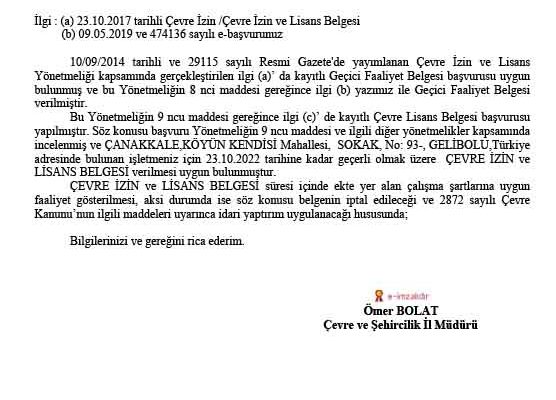 İlgi : (a) 23.10.2017 tarihli Çevre İzin /Çevre İzin ve Lisans Belgesi
(b) 09.05.2019 ve 474136 sayılı e-başvurumuz

10/09/2014 tarihli ve 29115 sayılı Resmi Gazete'de yayımlanan Çevre İzin ve Lisans Yönetmeliği kapsamında gerçekleştirilen ilgi (a)' da kayıtlı Geçici Faaliyet Belgesi başvurusu uygun bulunmuş ve bu Yönetmeliğin 8 nci maddesi gereğince ilgi (b) yazımız ile Geçici Faaliyet Belgesi verilmiştir.

Bu Yönetmeliğin 9 ncu maddesi gereğince ilgi (c)' de kayıtlı Çevre Lisans Belgesi başvurusu yapılmıştır. Söz konusu başvuru Yönetmeliğin 9 ncu maddesi ve ilgili diğer yönetmelikler kapsamında incelenmiş ve ÇANAKKALE,KÖYÜN KENDİSİ Mahallesi, SOKAK, No: 93-, GELİBOLU,Türkiye adresinde bulunan işletmeniz için 23.10.2022 tarihine kadar geçerli olmak üzere ÇEVRE İZİN ve LİSANS BELGESİ verilmesi uygun bulunmuştur.

ÇEVRE İZİN ve LİSANS BELGESİ süresi içinde ekte yer alan çalışma şartlarına uygun faaliyet gösterilmesi, aksi durumda ise söz konusu belgenin iptal edileceği ve 2872 sayılı Çevre Kanunu'nun ilgili maddeleri uyarınca idari yaptırım uygulanacağı hususunda;

Bilgilerinizi ve gereğini rica ederim.

e-imzalıdır
Ömer BOLAT
Çevre ve Şehircilik İl Müdürü